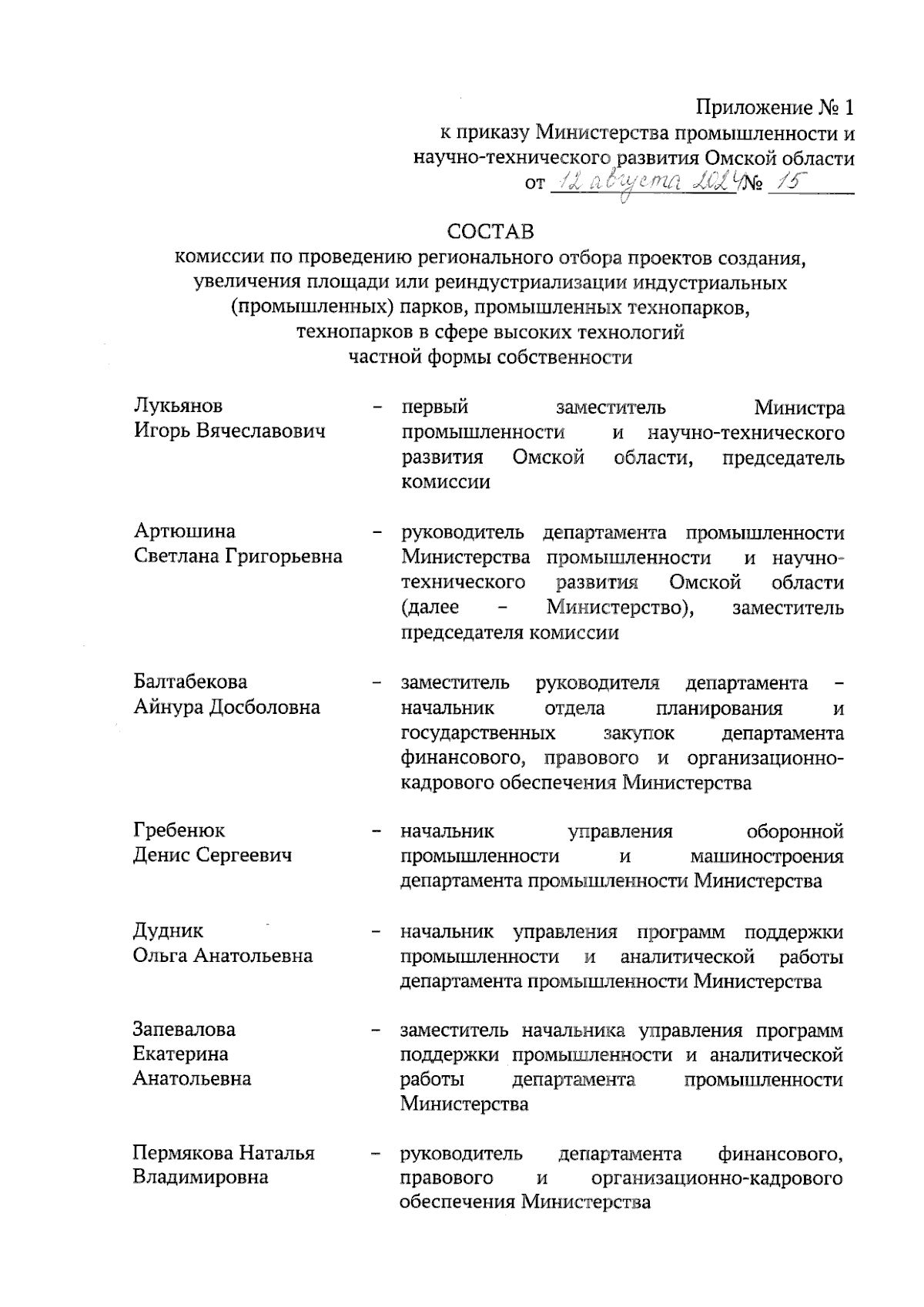 Приложение № 1
к приказу Министерства промышленности и научно-технического развития Омской области
от 12 августа 2024 № 15

СОСТАВ
комиссии по проведению регионального отбора проектов создания, увеличения площади или реиндустриализации индустриальных (промышленных) парков, промышленных технопарков, технопарков в сфере высоких технологий частной формы собственности

Лукьянов Игорь Вячеславович – первый заместитель Министра промышленности и научно-технического развития Омской области, председатель комиссии

Артюшина Светлана Григорьевна – руководитель департамента промышленности Министерства промышленности и научно-технического развития Омской области (далее – Министерство), заместитель председателя комиссии

Балтабекова Айнура Досболовна – заместитель руководителя департамента – начальник отдела планирования и государственных закупок департамента финансового, правового и организационно-кадрового обеспечения Министерства

Гребенюк Денис Сергеевич – начальник управления оборонной промышленности и машиностроения департамента промышленности Министерства

Дудник Ольга Анатольевна – начальник управления программ поддержки промышленности и аналитической работы департамента промышленности Министерства

Запевалова Екатерина Анатольевна – заместитель начальника управления программ поддержки промышленности и аналитической работы департамента промышленности Министерства

Пермякова Наталья Владимировна – руководитель департамента финансового, правового и организационно-кадрового обеспечения Министерства